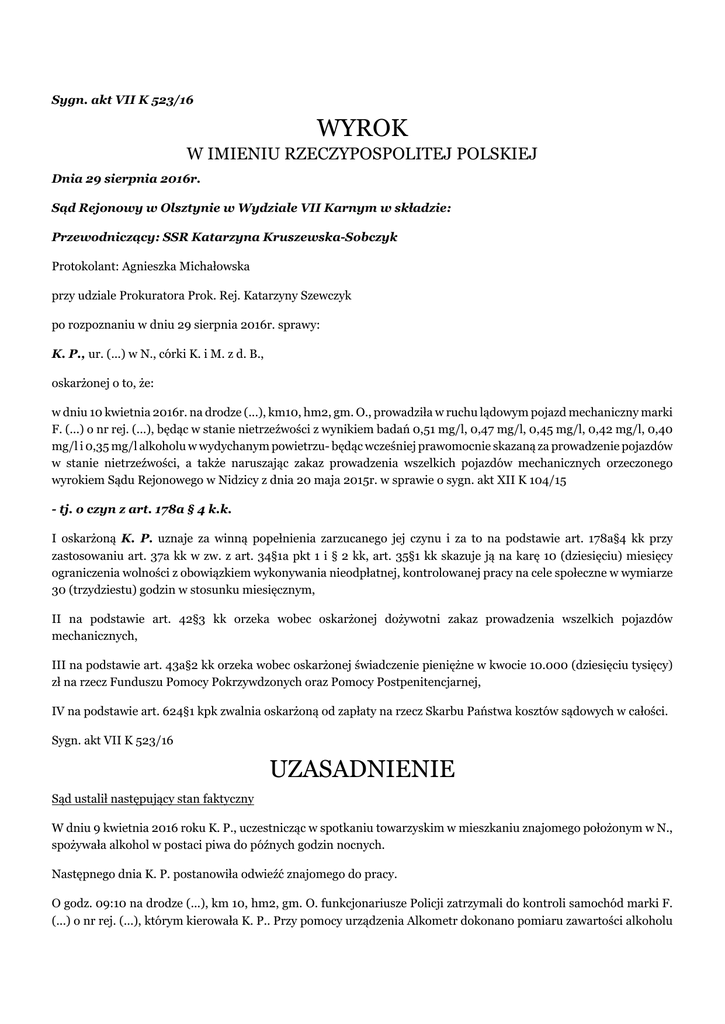 Sygn. akt VII K 523/16

WYROK
W IMIENIU RZECZYPOSPOLITEJ POLSKIEJ

Dnia 29 sierpnia 2016r.

Sąd Rejonowy w Olsztynie w Wydziale VII Karnym w składzie:

Przewodniczący: SSR Katarzyna Kruszewska-Sobczyk

Protokolant: Agnieszka Michałowska

przy udziale Prokuratora Prok. Rej. Katarzyny Szewczyk

po rozpoznaniu w dniu 29 sierpnia 2016r. sprawy:

K. P., ur. (...) w N., córki K. i M. z d. B.,

oskarżonej o to, że:

w dniu 10 kwietnia 2016r. na drodze (...), km10, hm2, gm. O., prowadziła w ruchu lądowym pojazd mechaniczny marki F. (...) o nr rej. (...), będąc w stanie nietrzeźwości z wynikiem badań 0,51 mg/l, 0,47 mg/l, 0,45 mg/l, 0,42 mg/l, 0,40 mg/l i 0,35 mg/l alkoholu w wydychanym powietrzu- będąc wcześniej prawomocnie skazaną za prowadzenie pojazdów w stanie nietrzeźwości, a także naruszając zakaz prowadzenia wszelkich pojazdów mechanicznych orzeczonego wyrokiem Sądu Rejonowego w Nidzicy z dnia 20 maja 2015r. w sprawie o sygn. akt XII K 104/15

- tj. o czyn z art. 178a § 4 k.k.

I oskarżoną K. P. uznaje za winną popełnienia zarzucanego jej czynu i za to na podstawie art. 178a§4 kk przy zastosowaniu art. 37a kk w zw. z art. 34§1a pkt 1 i § 2 kk, art. 35§1 kk skazuje ją na karę 10 (dziesięciu) miesięcy ograniczenia wolności z obowiązkiem wykonywania nieodpłatnej, kontrolowanej pracy na cele społeczne w wymiarze 30 (trzydziestu) godzin w stosunku miesięcznym,

II na podstawie art. 42§3 kk orzeka wobec oskarżonej dożywotni zakaz prowadzenia wszelkich pojazdów mechanicznych,

III na podstawie art. 43a§2 kk orzeka wobec oskarżonej świadczenie pieniężne w kwocie 10.000 (dziesięciu tysięcy) zł na rzecz Funduszu Pomocy Pokrzywdzonych oraz Pomocy Postpenitencjarnej,

IV na podstawie art. 624§1 kpk zwalnia oskarżoną od zapłaty na rzecz Skarbu Państwa kosztów sądowych w całości.

Sygn. akt VII K 523/16

UZASADNIENIE

Sąd ustalił następujący stan faktyczny

W dniu 9 kwietnia 2016 roku K. P., uczestnicząc w spotkaniu towarzyskim w mieszkaniu znajomego położonym w N., spożywała alkohol w postaci piwa do późnych godzin nocnych.

Następnego dnia K. P. postanowiła odwieźć znajomego do pracy.

O godz. 09:10 na drodze (...), km 10, hm2, gm. O. funkcjonariusze Policji zatrzymali do kontroli samochód marki F. (...) o nr rej. (...), którym kierowała K. P.. Przy pomocy urządzenia Alkometr dokonano pomiaru zawartości alkoholu